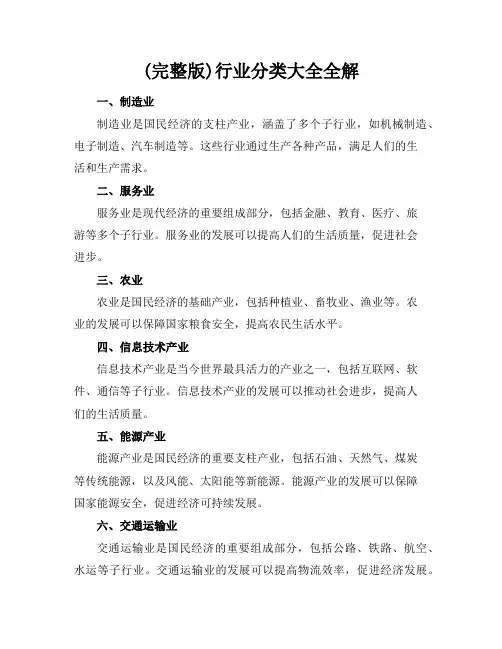 (完整版)行业分类大全全解

一、制造业

制造业是国民经济的支柱产业，涵盖了多个子行业，如机械制造、电子制造、汽车制造等。这些行业通过生产各种产品，满足人们的生活和生产需求。

二、服务业

服务业是现代经济的重要组成部分，包括金融、教育、医疗、旅游等多个子行业。服务业的发展可以提高人们的生活质量，促进社会进步。

三、农业

农业是国民经济的基础产业，包括种植业、畜牧业、渔业等。农业的发展可以保障国家粮食安全，提高农民生活水平。

四、信息技术产业

信息技术产业是当今世界最具活力的产业之一，包括互联网、软件、通信等子行业。信息技术产业的发展可以推动社会进步，提高人们的生活质量。

五、能源产业

能源产业是国民经济的重要支柱产业，包括石油、天然气、煤炭等传统能源，以及风能、太阳能等新能源。能源产业的发展可以保障国家能源安全，促进经济可持续发展。

六、交通运输业

交通运输业是国民经济的重要组成部分，包括公路、铁路、航空、水运等子行业。交通运输业的发展可以提高物流效率，促进经济发展。